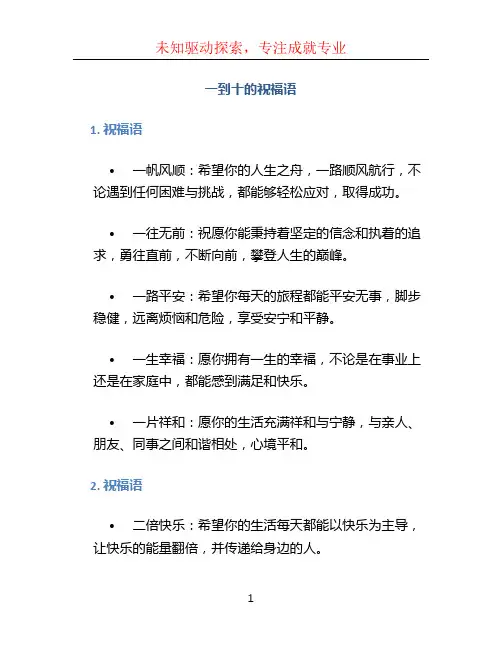 未知驱动探索，专注成就专业

一到十的祝福语

1. 祝福语

• 一帆风顺：希望你的人生之舟，一路顺风航行，不论遇到任何困难与挑战，都能够轻松应对，取得成功。

• 一往无前：祝愿你能秉持着坚定的信念和执着的追求，勇往直前，不断向前，攀登人生的巅峰。

• 一路平安：希望你每天的旅程都能平安无事，脚步稳健，远离烦恼和危险，享受安宁和平静。

• 一生幸福：愿你拥有一生的幸福，不论是在事业上还是在家庭中，都能感到满足和快乐。

• 一片祥和：愿你的生活充满祥和与宁静，与亲人、朋友、同事之间和谐相处，心境平和。

2. 祝福语

• 二倍快乐：希望你的生活每天都能以快乐为主导，让快乐的能量翻倍，并传递给身边的人。

1